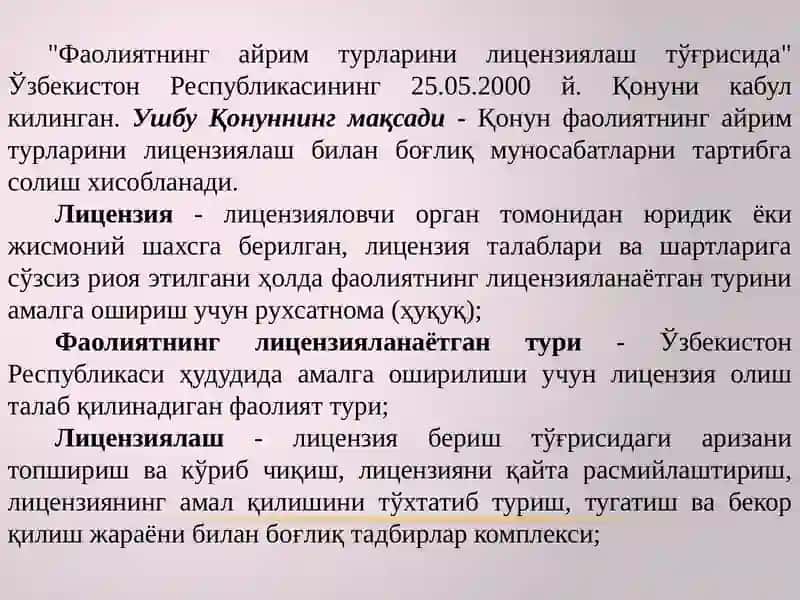 "Фаолиятнинг айрим турларини лицензиялаш тўғрисида" Ўзбекистон Республикасининг 25.05.2000 й. Қонуни кабул килинган. Ушбу Қонуннинг мақсади - Қонун фаолиятнинг айрим турларини лицензиялаш билан боғлиқ муносабатларни тартибга солиш хисобланади.

Лицензия - лицензияловчи орган томонидан юридик ёки жисмоний шахсга берилган, лицензия талаблари ва шартларига сўзсиз риоя этилгани ҳолда фаолиятнинг лицензияланаётган турини амалга ошириш учун рухсатнома (ҳуқуқ);

Фаолиятнинг лицензияланаётган тури - Ўзбекистон Республикаси ҳудудида амалга оширилиши учун лицензия олиш талаб қилинадиган фаолият тури;

Лицензиялаш - лицензия бериш тўғрисидаги аризани топшириш ва кўриб чиқиш, лицензияни қайта расмийлаштириш, лицензиянинг амал қилишини тўхтатиб туриш, тугатиш ва бекор қилиш жараёни билан боғлиқ тадбирлар комплекси;